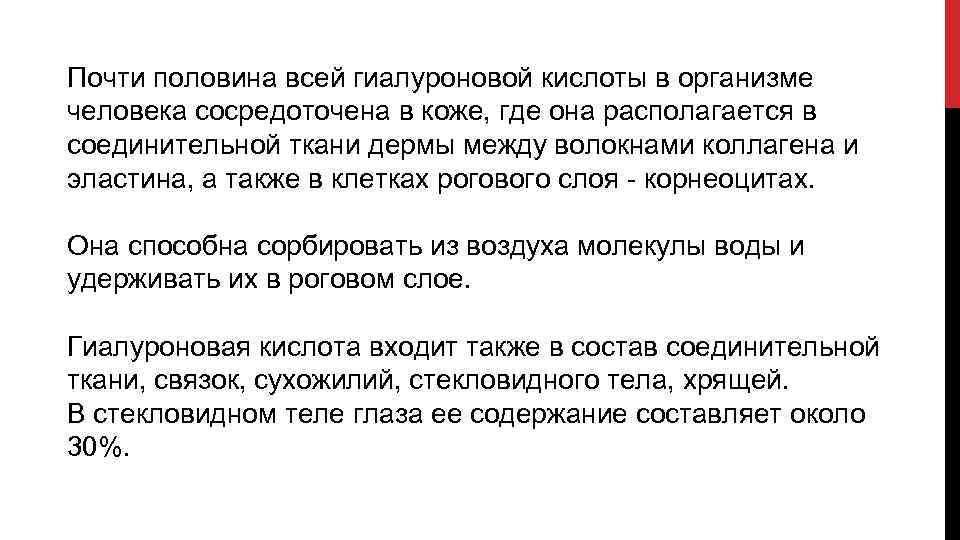 Почти половина всей гиалуроновой кислоты в организме человека сосредоточена в коже, где она располагается в соединительной ткани дермы между волокнами коллагена и эластина, а также в клетках рогового слоя - корнеоцитах.

Она способна сорбировать из воздуха молекулы воды и удерживать их в роговом слое.

Гиалуроновая кислота входит также в состав соединительной ткани, связок, сухожилий, стекловидного тела, хрящей.
В стекловидном теле глаза ее содержание составляет около 30%.